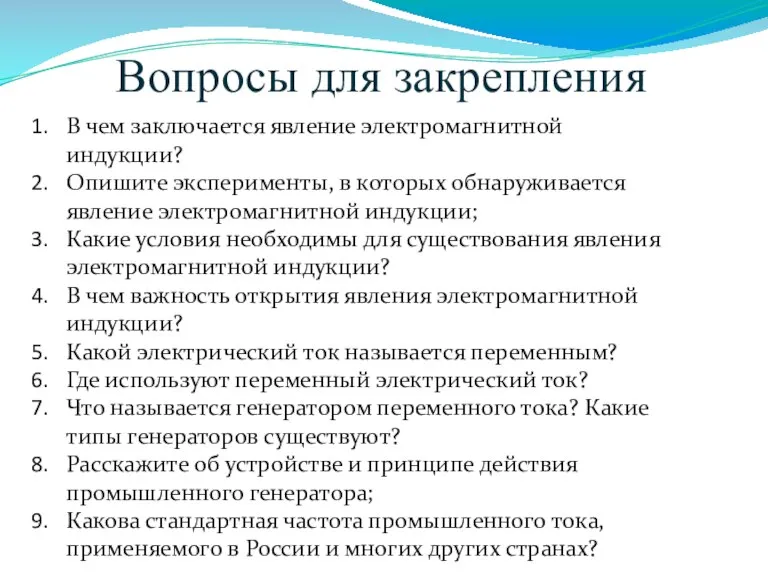 Вопросы для закрепления

1. В чем заключается явление электромагнитной индукции?
2. Опишите эксперименты, в которых обнаруживается явление электромагнитной индукции;
3. Какие условия необходимы для существования явления электромагнитной индукции?
4. В чем важность открытия явления электромагнитной индукции?
5. Какой электрический ток называется переменным?
6. Где используют переменный электрический ток?
7. Что называется генератором переменного тока? Какие типы генераторов существуют?
8. Расскажите об устройстве и принципе действия промышленного генератора;
9. Какова стандартная частота промышленного тока, применяемого в России и многих других странах?